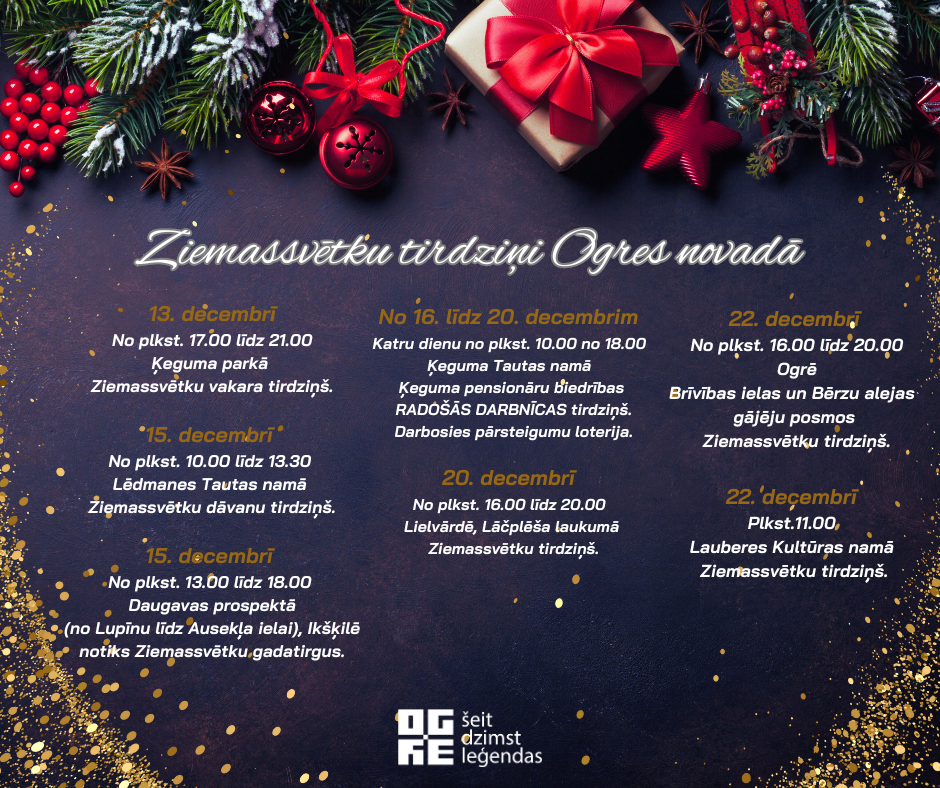 Ziemassvētku tirdziņi Ogres novadā

13. decembrī
No plkst. 17.00 līdz 21.00
Ķeguma parkā
Ziemassvētku vakara tirdziņš.

15. decembrī
No plkst. 10.00 līdz 13.30
Lēdmanes Tautas namā
Ziemassvētku dāvanu tirdziņš.

15. decembrī
No plkst. 13.00 līdz 18.00
Daugavas prospektā
(no Lupīnu līdz Ausekļa ielai), Ikšķilē
notiks Ziemassvētku gadatirgus.

No 16. līdz 20. decembrim
Katru dienu no plkst. 10.00 no 18.00
Ķeguma Tautas namā
Ķeguma pensionāru biedrības
RADOŠĀS DARBNĪCAS tirdziņš.
Darbosies pārsteigumu loterija.

20. decembrī
No plkst. 16.00 līdz 20.00
Lielvārdē, Lāčplēša laukumā
Ziemassvētku tirdziņš.

22. decembrī
No plkst. 16.00 līdz 20.00
Ogrē
Brīvības ielas un Bērzu alejas
gājēju posmos
Ziemassvētku tirdziņš.

22. decembrī
Plkst.11.00
Lauberes Kultūras namā
Ziemassvētku tirdziņš.

OGRE
šeit
dzimst
leģendas